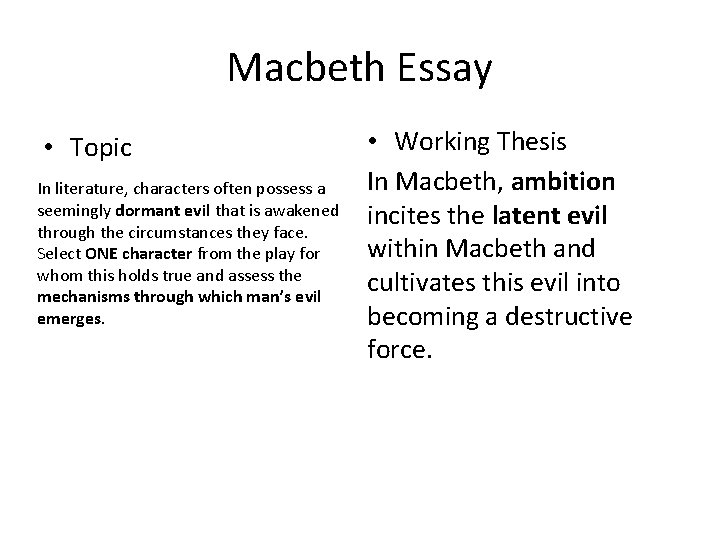 Macbeth Essay

• Topic

In literature, characters often possess a seemingly dormant evil that is awakened through the circumstances they face. Select ONE character from the play for whom this holds true and assess the mechanisms through which man's evil emerges.

• Working Thesis

In Macbeth, ambition incites the latent evil within Macbeth and cultivates this evil into becoming a destructive force.